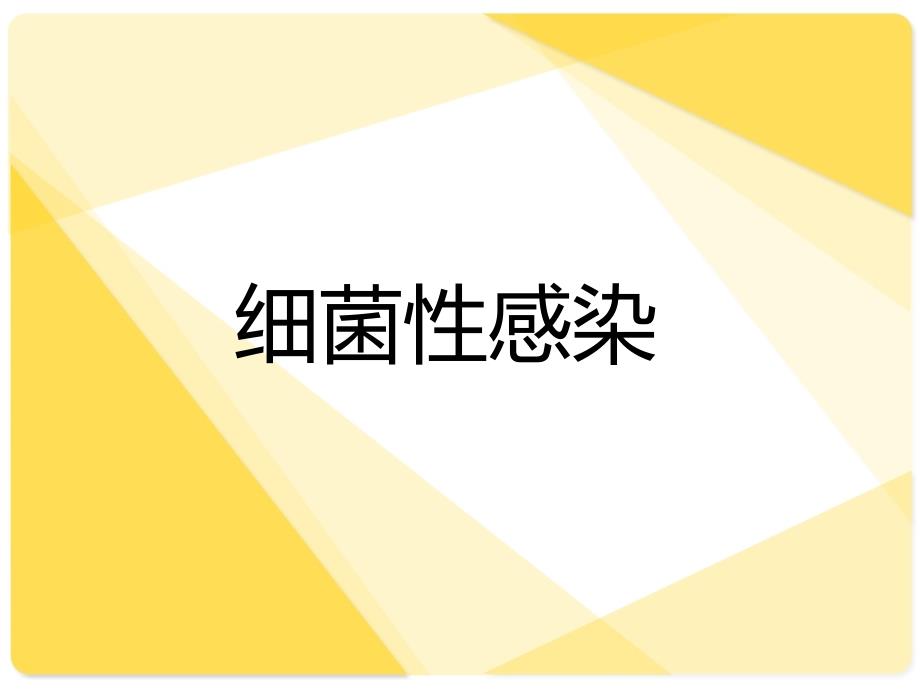 细菌性感染